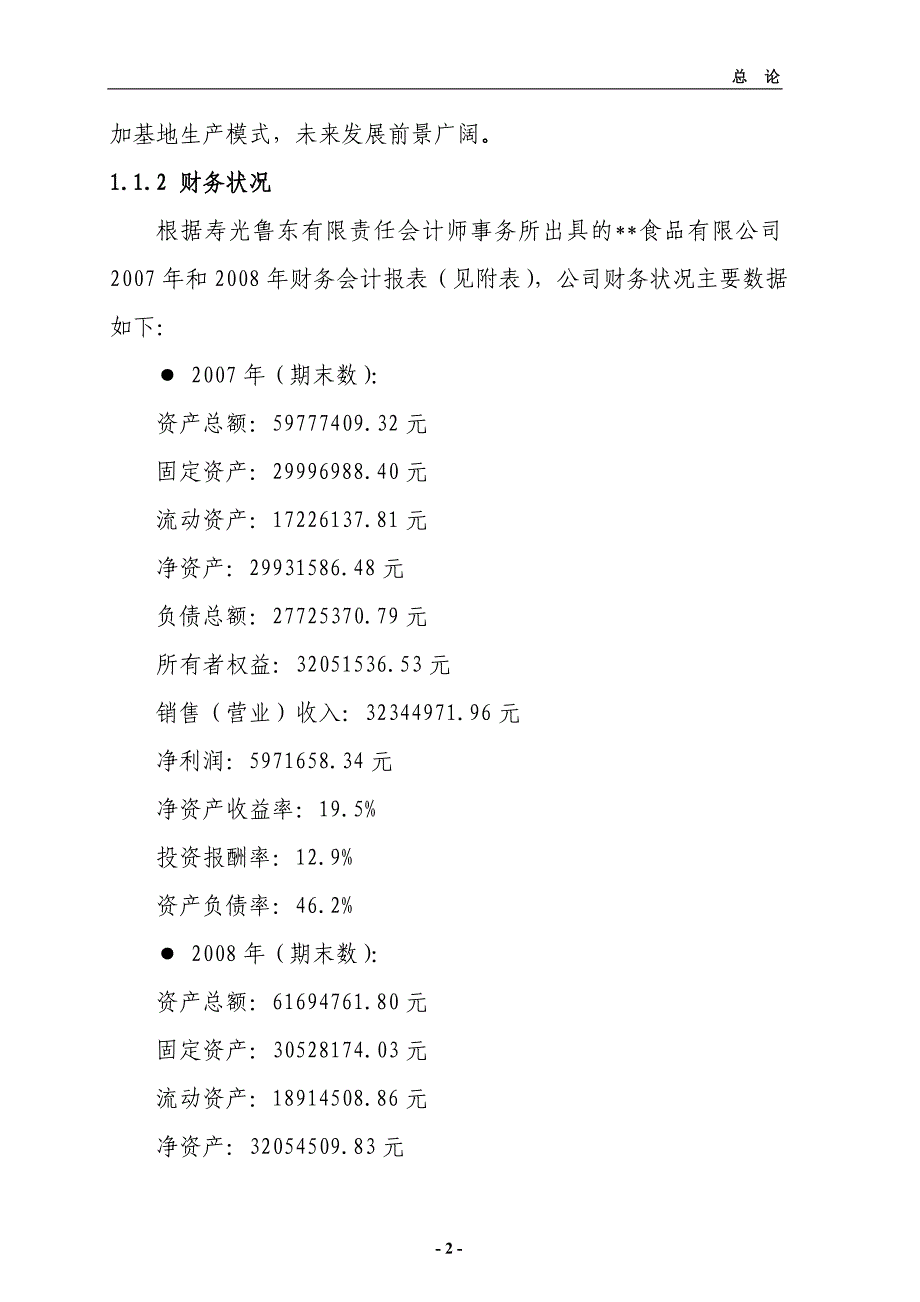 总 论

加基地生产模式，未来发展前景广阔。

1.1.2 财务状况

根据寿光鲁东有限责任会计师事务所出具的**食品有限公司2007年和2008年财务会计报表（见附表），公司财务状况主要数据如下:

● 2007年（期末数）:

资产总额：59777409.32元

固定资产：29996988.40元

流动资产：17226137.81元

净资产：29931586.48元

负债总额：27725370.79元

所有者权益：32051536.53元

销售（营业）收入：32344971.96元

净利润：5971658.34元

净资产收益率：19.5%

投资报酬率：12.9%

资产负债率：46.2%

● 2008年（期末数）:

资产总额：61694761.80元

固定资产：30528174.03元

流动资产：18914508.86元

净资产：32054509.83元

- 2 -